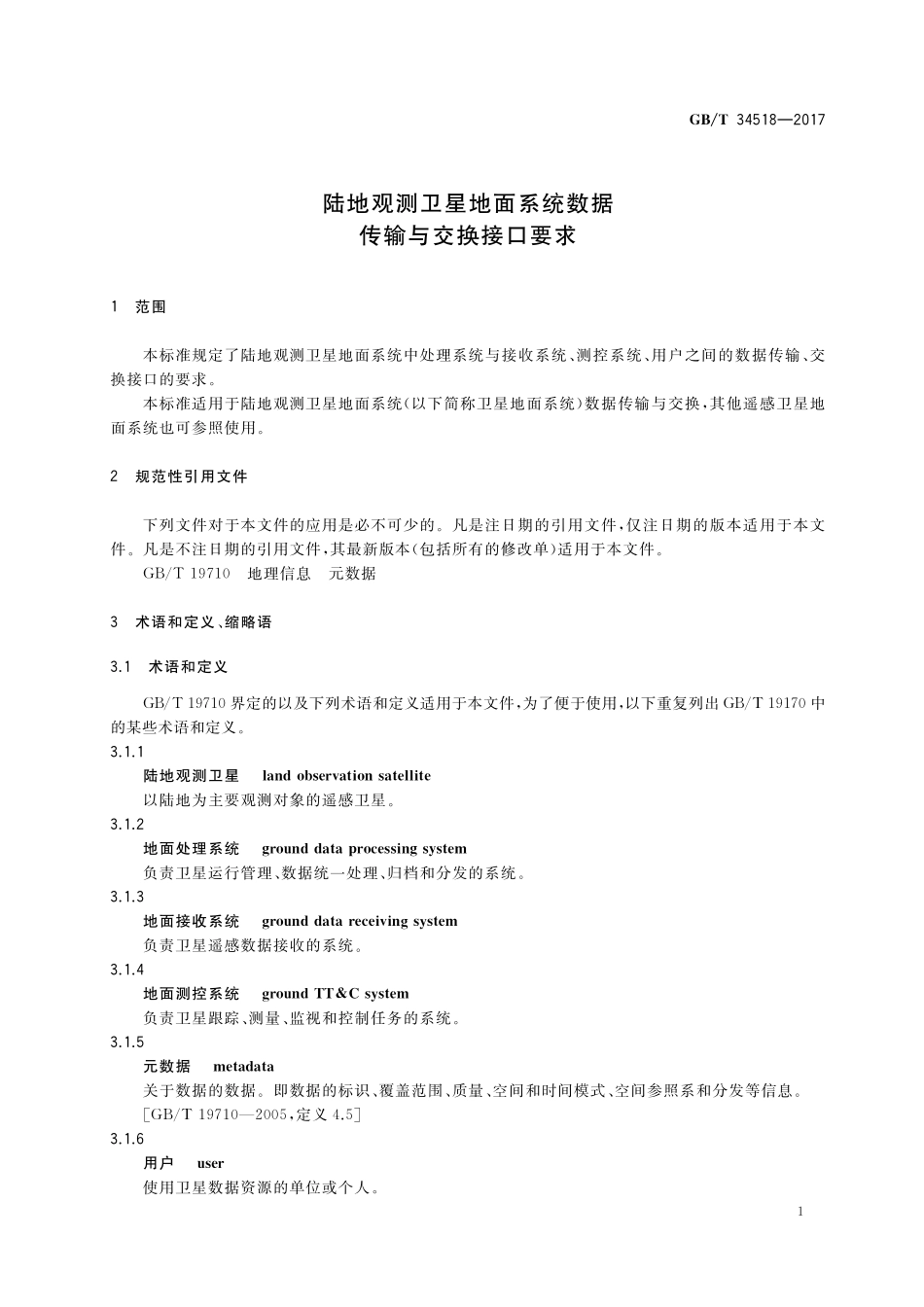 GB/T 34518—2017

陆地观测卫星地面系统数据
传输与交换接口要求

1 范围

本标准规定了陆地观测卫星地面系统中处理系统与接收系统、测控系统、用户之间的数据传输、交换接口的要求。

本标准适用于陆地观测卫星地面系统(以下简称卫星地面系统)数据传输与交换,其他遥感卫星地面系统也可参照使用。

2 规范性引用文件

下列文件对于本文件的应用是必不可少的。凡是注日期的引用文件,仅注日期的版本适用于本文件。凡是不注日期的引用文件,其最新版本(包括所有的修改单)适用于本文件。

GB/T 19710 地理信息 元数据

3 术语和定义、缩略语

3.1 术语和定义

GB/T 19710 界定的以及下列术语和定义适用于本文件,为了便于使用,以下重复列出 GB/T 19170 中的某些术语和定义。

3.1.1
陆地观测卫星 land observation satellite
以陆地为主要观测对象的遥感卫星。

3.1.2
地面处理系统 ground data processing system
负责卫星运行管理、数据统一处理、归档和分发的系统。

3.1.3
地面接收系统 ground data receiving system
负责卫星遥感数据接收的系统。

3.1.4
地面测控系统 ground TT&C system
负责卫星跟踪、测量、监视和控制任务的系统。

3.1.5
元数据 metadata
关于数据的数据。即数据的标识、覆盖范围、质量、空间和时间模式、空间参照系和分发等信息。
[GB/T 19710—2005,定义 4.5]

3.1.6
用户 user
使用卫星数据资源的单位或个人。

1